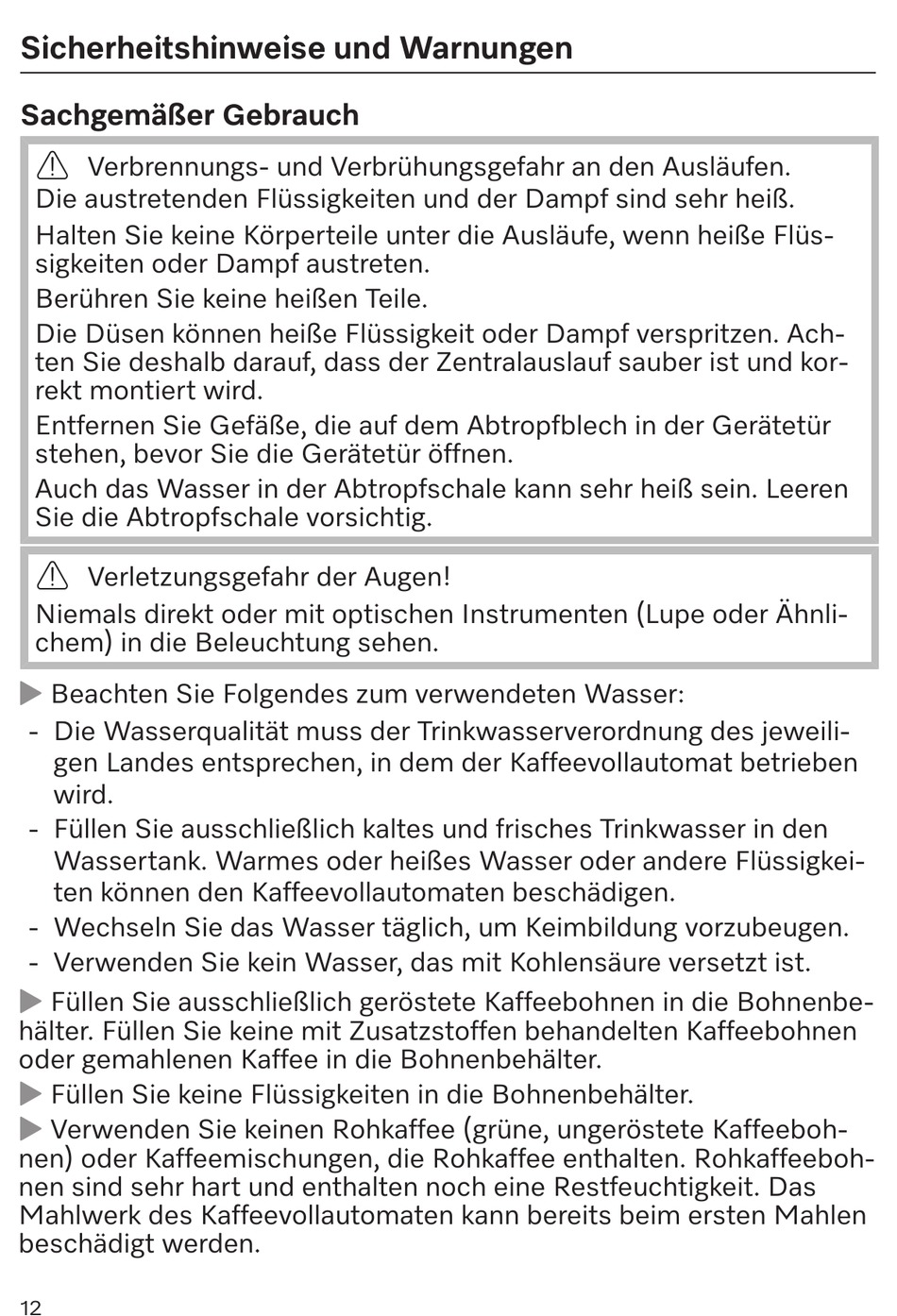 Sicherheitshinweise und Warnungen

Sachgemäßer Gebrauch

⚠ Verbrennungs- und Verbrühungsgefahr an den Ausläufen.
Die austretenden Flüssigkeiten und der Dampf sind sehr heiß.

Halten Sie keine Körperteile unter die Ausläufe, wenn heiße Flüssigkeiten oder Dampf austreten.

Berühren Sie keine heißen Teile.

Die Düsen können heiße Flüssigkeit oder Dampf verspritzen. Achten Sie deshalb darauf, dass der Zentralauslauf sauber ist und korrekt montiert wird.

Entfernen Sie Gefäße, die auf dem Abtropfblech in der Gerätetür stehen, bevor Sie die Gerätetür öffnen.

Auch das Wasser in der Abtropfschale kann sehr heiß sein. Leeren Sie die Abtropfschale vorsichtig.

⚠ Verletzungsgefahr der Augen!

Niemals direkt oder mit optischen Instrumenten (Lupe oder Ähnlichem) in die Beleuchtung sehen.

▶ Beachten Sie Folgendes zum verwendeten Wasser:
- Die Wasserqualität muss der Trinkwasserverordnung des jeweiligen Landes entsprechen, in dem der Kaffeevollautomat betrieben wird.
- Füllen Sie ausschließlich kaltes und frisches Trinkwasser in den Wassertank. Warmes oder heißes Wasser oder andere Flüssigkeiten können den Kaffeevollautomaten beschädigen.
- Wechseln Sie das Wasser täglich, um Keimbildung vorzubeugen.
- Verwenden Sie kein Wasser, das mit Kohlensäure versetzt ist.

▶ Füllen Sie ausschließlich geröstete Kaffeebohnen in die Bohnenbehälter. Füllen Sie keine mit Zusatzstoffen behandelten Kaffeebohnen oder gemahlenen Kaffee in die Bohnenbehälter.

▶ Füllen Sie keine Flüssigkeiten in die Bohnenbehälter.

▶ Verwenden Sie keinen Rohkaffee (grüne, ungeröstete Kaffeebohnen) oder Kaffeemischungen, die Rohkaffee enthalten. Rohkaffeebohnen sind sehr hart und enthalten noch eine Restfeuchtigkeit. Das Mahlwerk des Kaffeevollautomaten kann bereits beim ersten Mahlen beschädigt werden.

12